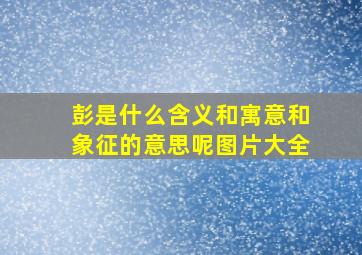 彭是什么含义和寓意和象征的意思呢图片大全